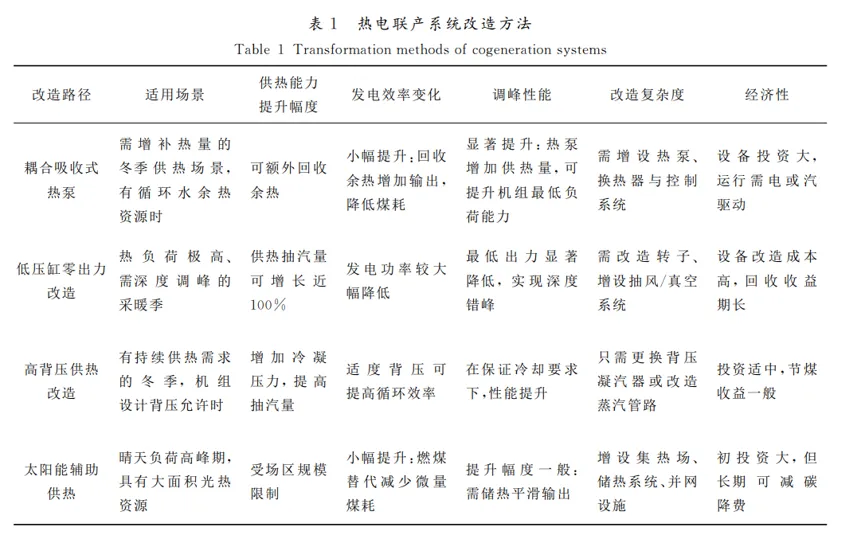 表 1　热电联产系统改造方法
Table 1 Transformation methods of cogeneration systems

| 改造路径 | 适用场景 | 供热能力提升幅度 | 发电效率变化 | 调峰性能 | 改造复杂度 | 经济性 |
|---|---|---|---|---|---|---|
| 耦合吸收式热泵 | 需增补热量的冬季供热场景，有循环水余热资源时 | 可额外回收余热 | 小幅提升：回收余热增加输出，降低煤耗 | 显著提升：热泵增加供热量，可提升机组最低负荷能力 | 需增设热泵、换热器与控制系统 | 设备投资大，运行需电或汽驱动 |
| 低压缸零出力改造 | 热负荷极高、需深度调峰的采暖季 | 供热抽汽量可增长近100% | 发电功率较大幅降低 | 最低出力显著降低，实现深度错峰 | 需改造转子、增设抽风/真空系统 | 设备改造成本高，回收收益期长 |
| 高背压供热改造 | 有持续供热需求的冬季，机组设计背压允许时 | 增加冷凝压力，提高抽汽量 | 适度背压可提高循环效率 | 在保证冷却要求下，性能提升 | 只需更换背压凝汽器或改造蒸汽管路 | 投资适中，节煤收益一般 |
| 太阳能辅助供热 | 晴天负荷高峰期，具有大面积光热资源 | 受场区规模限制 | 小幅提升：燃煤替代减少微量煤耗 | 提升幅度一般：需储热平滑输出 | 增设集热场、储热系统、并网设施 | 初投资大，但长期可减碳降费 |